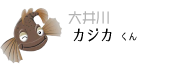 大井川
カジカ くん